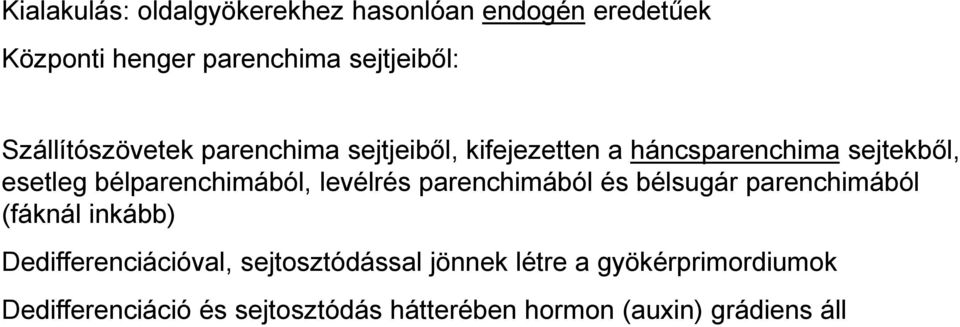 Kialakulás: oldalgyökerekhez hasonlóan endogén eredetűek

Központi henger parenchima sejtjeiből:

Szállítószövetek parenchima sejtjeiből, kifejezetten a háncsparenchima sejtekből, esetleg bélparenchimából, levélrés parenchimából és bélsugár parenchimából (fáknál inkább)

Dedifferenciációval, sejtosztódással jönnek létre a gyökérprimordiumok

Dedifferenciáció és sejtosztódás hátterében hormon (auxin) grádiens áll